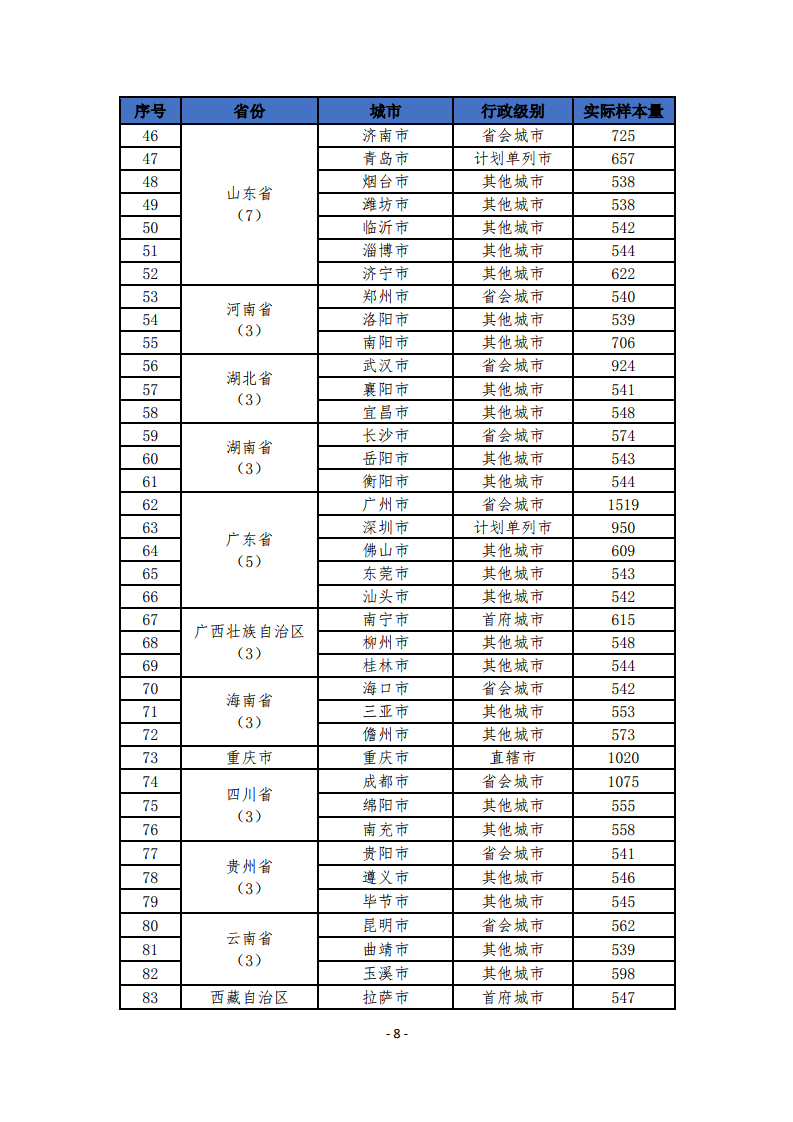 | 序号 | 省份 | 城市 | 行政级别 | 实际样本量 |
|---|---|---|---|---|
| 46 | 山东省（7） | 济南市 | 省会城市 | 725 |
| 47 | | 青岛市 | 计划单列市 | 657 |
| 48 | | 烟台市 | 其他城市 | 538 |
| 49 | | 潍坊市 | 其他城市 | 538 |
| 50 | | 临沂市 | 其他城市 | 542 |
| 51 | | 淄博市 | 其他城市 | 544 |
| 52 | | 济宁市 | 其他城市 | 622 |
| 53 | 河南省（3） | 郑州市 | 省会城市 | 540 |
| 54 | | 洛阳市 | 其他城市 | 539 |
| 55 | | 南阳市 | 其他城市 | 706 |
| 56 | 湖北省（3） | 武汉市 | 省会城市 | 924 |
| 57 | | 襄阳市 | 其他城市 | 541 |
| 58 | | 宜昌市 | 其他城市 | 548 |
| 59 | 湖南省（3） | 长沙市 | 省会城市 | 574 |
| 60 | | 岳阳市 | 其他城市 | 543 |
| 61 | | 衡阳市 | 其他城市 | 544 |
| 62 | 广东省（5） | 广州市 | 省会城市 | 1519 |
| 63 | | 深圳市 | 计划单列市 | 950 |
| 64 | | 佛山市 | 其他城市 | 609 |
| 65 | | 东莞市 | 其他城市 | 543 |
| 66 | | 汕头市 | 其他城市 | 542 |
| 67 | 广西壮族自治区（3） | 南宁市 | 首府城市 | 615 |
| 68 | | 柳州市 | 其他城市 | 548 |
| 69 | | 桂林市 | 其他城市 | 544 |
| 70 | 海南省（3） | 海口市 | 省会城市 | 542 |
| 71 | | 三亚市 | 其他城市 | 553 |
| 72 | | 儋州市 | 其他城市 | 573 |
| 73 | 重庆市 | 重庆市 | 直辖市 | 1020 |
| 74 | 四川省（3） | 成都市 | 省会城市 | 1075 |
| 75 | | 绵阳市 | 其他城市 | 555 |
| 76 | | 南充市 | 其他城市 | 558 |
| 77 | 贵州省（3） | 贵阳市 | 省会城市 | 541 |
| 78 | | 遵义市 | 其他城市 | 546 |
| 79 | | 毕节市 | 其他城市 | 545 |
| 80 | 云南省（3） | 昆明市 | 省会城市 | 562 |
| 81 | | 曲靖市 | 其他城市 | 539 |
| 82 | | 玉溪市 | 其他城市 | 598 |
| 83 | 西藏自治区 | 拉萨市 | 首府城市 | 547 |

- 8 -